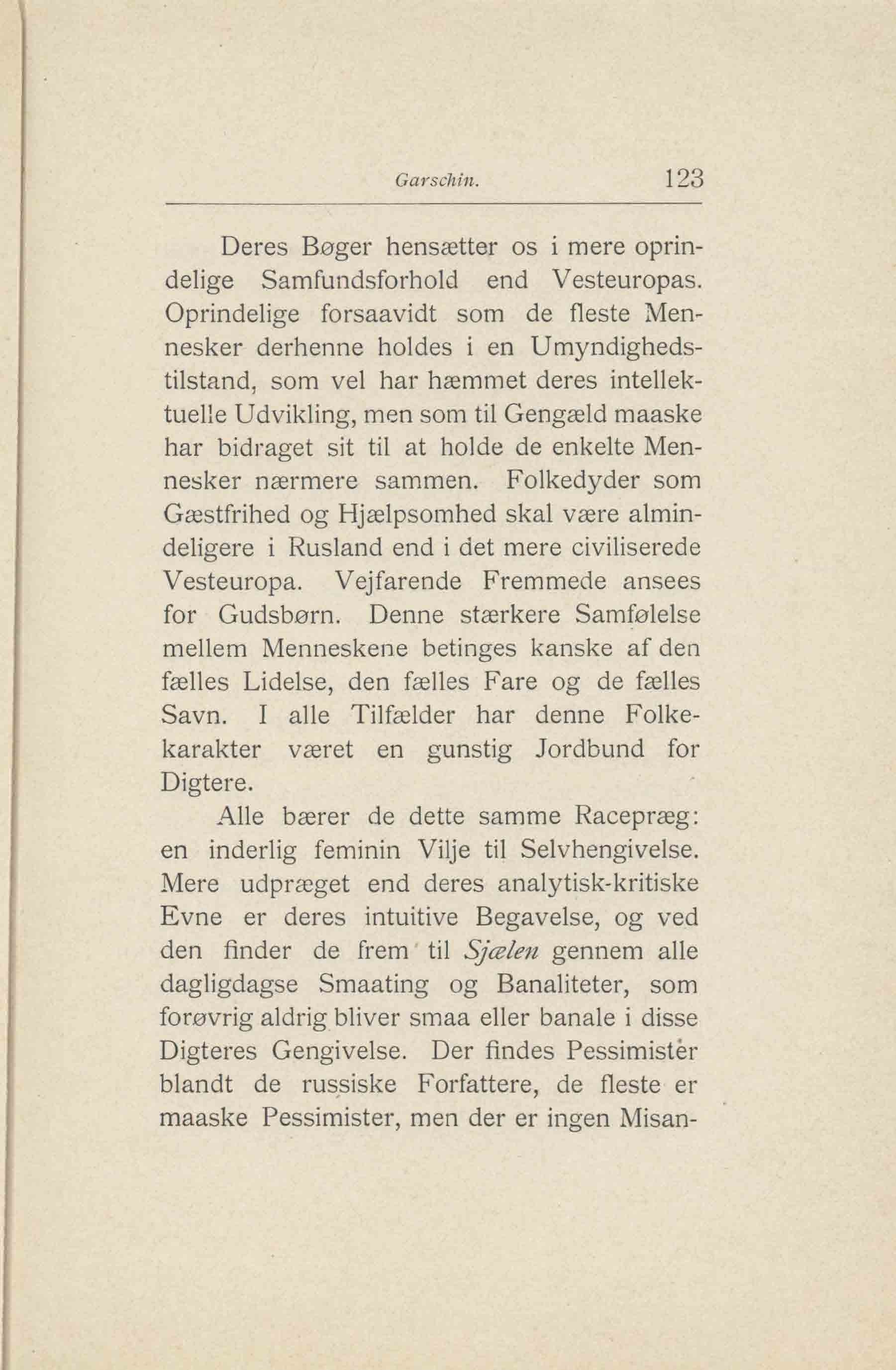 Garschin. 123

Deres Bøger hensætter os i mere oprindelige Samfundsforhold end Vesteuropas. Oprindelige forsaavidt som de fleste Mennesker derhenne holdes i en Umyndighedstilstand, som vel har hæmmet deres intellektuelle Udvikling, men som til Gengæld maaske har bidraget sit til at holde de enkelte Mennesker nærmere sammen. Folkedyder som Gæstfrihed og Hjælpsomhed skal være almindeligere i Rusland end i det mere civiliserede Vesteuropa. Vejfarende Fremmede ansees for Gudsbørn. Denne stærkere Samfølelse mellem Menneskene betinges kanske af den fælles Lidelse, den fælles Fare og de fælles Savn. I alle Tilfælder har denne Folkekarakter været en gunstig Jordbund for Digtere.

Alle bærer de dette samme Racepræg: en inderlig feminin Vilje til Selvhengivelse. Mere udpræget end deres analytisk-kritiske Evne er deres intuitive Begavelse, og ved den finder de frem til Sjælen gennem alle dagligdagse Smaating og Banaliteter, som forøvrig aldrig bliver smaa eller banale i disse Digteres Gengivelse. Der findes Pessimister blandt de russiske Forfattere, de fleste er maaske Pessimister, men der er ingen Misan-